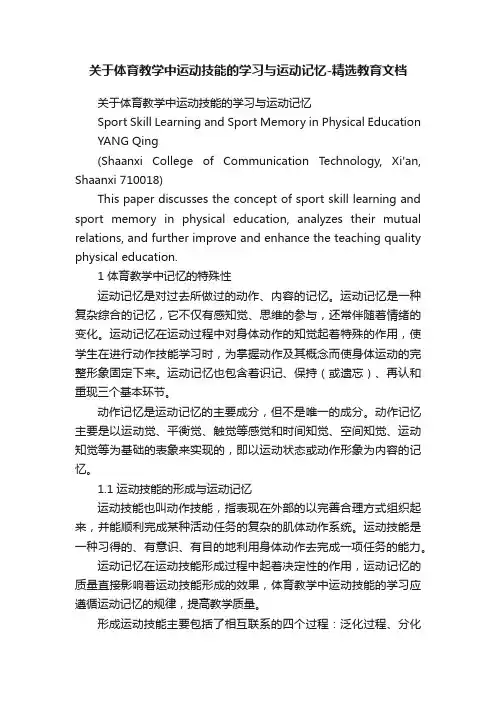 关于体育教学中运动技能的学习与运动记忆-精选教育文档

关于体育教学中运动技能的学习与运动记忆

Sport Skill Learning and Sport Memory in Physical Education

YANG Qing

(Shaanxi College of Communication Technology, Xi'an, Shaanxi 710018)

This paper discusses the concept of sport skill learning and sport memory in physical education, analyzes their mutual relations, and further improve and enhance the teaching quality physical education.

1 体育教学中记忆的特殊性

运动记忆是对过去所做过的动作、内容的记忆。运动记忆是一种复杂综合的记忆，它不仅有感知觉、思维的参与，还常伴随着情绪的变化。运动记忆在运动过程中对身体动作的知觉起着特殊的作用，使学生在进行动作技能学习时，为掌握动作及其概念而使身体运动的完整形象固定下来。运动记忆也包含着识记、保持（或遗忘）、再认和重现三个基本环节。

动作记忆是运动记忆的主要成分，但不是唯一的成分。动作记忆主要是以运动觉、平衡觉、触觉等感觉和时间知觉、空间知觉、运动知觉等为基础的表象来实现的，即以运动状态或动作形象为内容的记忆。

1.1 运动技能的形成与运动记忆

运动技能也叫动作技能，指表现在外部的以完善合理方式组织起来，并能顺利完成某种活动任务的复杂的肌体动作系统。运动技能是一种习得的、有意识、有目的地利用身体动作去完成一项任务的能力。

运动记忆在运动技能形成过程中起着决定性的作用，运动记忆的质量直接影响着运动技能形成的效果，体育教学中运动技能的学习应遵循运动记忆的规律，提高教学质量。

形成运动技能主要包括了相互联系的四个过程：泛化过程、分化